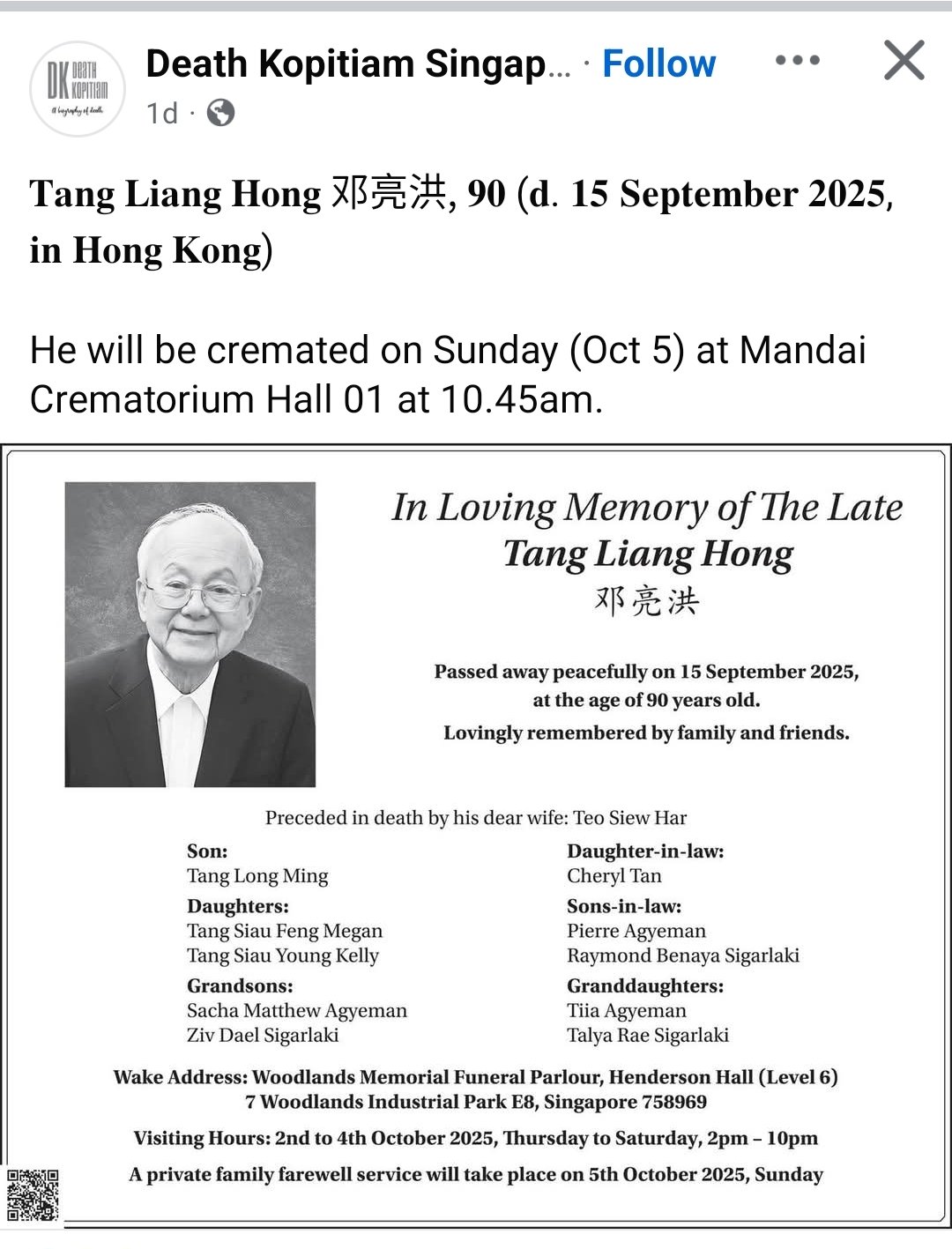 DK DEATH KOPITIAM
A biography of death

Death Kopitiam Singap... · Follow

1d ·

Tang Liang Hong 邓亮洪, 90 (d. 15 September 2025, in Hong Kong)

He will be cremated on Sunday (Oct 5) at Mandai Crematorium Hall 01 at 10.45am.

In Loving Memory of The Late
Tang Liang Hong
邓亮洪

Passed away peacefully on 15 September 2025, at the age of 90 years old.
Lovingly remembered by family and friends.

Preceded in death by his dear wife: Teo Siew Har

Son:
Tang Long Ming
Daughters:
Tang Siau Feng Megan
Tang Siau Young Kelly
Grandsons:
Sacha Matthew Agyeman
Ziv Dael Sigarlaki

Daughter-in-law:
Cheryl Tan
Sons-in-law:
Pierre Agyeman
Raymond Benaya Sigarlaki
Granddaughters:
Tiia Agyeman
Talya Rae Sigarlaki

Wake Address: Woodlands Memorial Funeral Parlour, Henderson Hall (Level 6)
7 Woodlands Industrial Park E8, Singapore 758969

Visiting Hours: 2nd to 4th October 2025, Thursday to Saturday, 2pm – 10pm

A private family farewell service will take place on 5th October 2025, Sunday